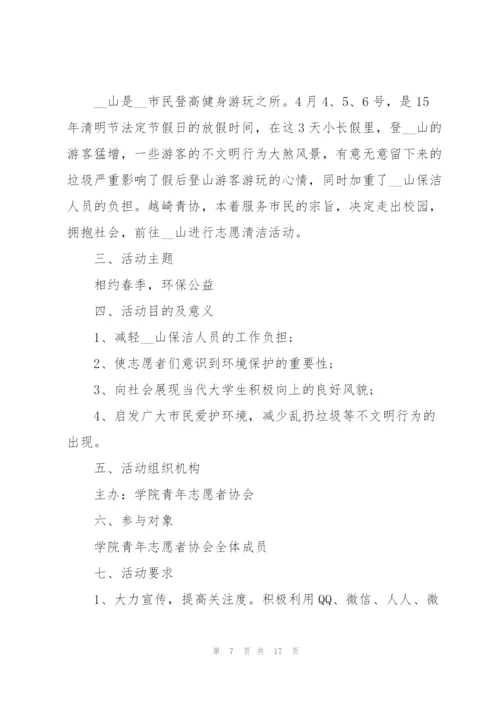 __山是__市民登高健身游玩之所。4月4、5、6号，是15年清明节法定节假日的放假时间，在这3天小长假里，登__山的游客猛增，一些游客的不文明行为大煞风景，有意无意留下来的垃圾严重影响了假后登山游客游玩的心情，同时加重了__山保洁人员的负担。越崎青协，本着服务市民的宗旨，决定走出校园，拥抱社会，前往__山进行志愿清洁活动。

三、活动主题

相约春季，环保公益

四、活动目的及意义

1、减轻__山保洁人员的工作负担；

2、使志愿者们意识到环境保护的重要性；

3、向社会展现当代大学生积极向上的良好风貌；

4、启发广大市民爱护环境，减少乱扔垃圾等不文明行为的出现。

五、活动组织机构

主办：学院青年志愿者协会

六、参与对象

学院青年志愿者协会全体成员

七、活动要求

1、大力宣传，提高关注度。积极利用QQ、微信、人人、微

第 7 页 共 17 页